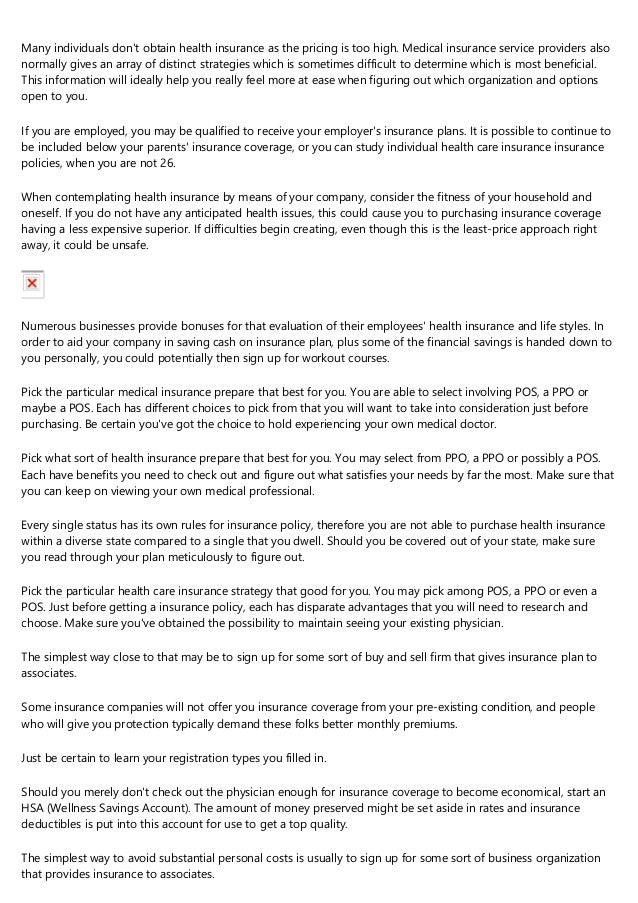 Many individuals don't obtain health insurance as the pricing is too high. Medical insurance service providers also normally gives an array of distinct strategies which is sometimes difficult to determine which is most beneficial. This information will ideally help you really feel more at ease when figuring out which organization and options open to you.

If you are employed, you may be qualified to receive your employer's insurance plans. It is possible to continue to be included below your parents' insurance coverage, or you can study individual health care insurance insurance policies, when you are not 26.

When contemplating health insurance by means of your company, consider the fitness of your household and oneself. If you do not have any anticipated health issues, this could cause you to purchasing insurance coverage having a less expensive superior. If difficulties begin creating, even though this is the least-price approach right away, it could be unsafe.

Numerous businesses provide bonuses for that evaluation of their employees' health insurance and life styles. In order to aid your company in saving cash on insurance plan, plus some of the financial savings is handed down to you personally, you could potentially then sign up for workout courses.

Pick the particular medical insurance prepare that best for you. You are able to select involving POS, a PPO or maybe a POS. Each has different choices to pick from that you will want to take into consideration just before purchasing. Be certain you've got the choice to hold experiencing your own medical doctor.

Pick what sort of health insurance prepare that best for you. You may select from PPO, a PPO or possibly a POS. Each have benefits you need to check out and figure out what satisfies your needs by far the most. Make sure that you can keep on viewing your own medical professional.

Every single status has its own rules for insurance policy, therefore you are not able to purchase health insurance within a diverse state compared to a single that you dwell. Should you be covered out of your state, make sure you read through your plan meticulously to figure out.

Pick the particular health care insurance strategy that good for you. You may pick among POS, a PPO or even a POS. Just before getting a insurance policy, each has disparate advantages that you will need to research and choose. Make sure you've obtained the possibility to maintain seeing your existing physician.

The simplest way close to that may be to sign up for some sort of buy and sell firm that gives insurance plan to associates.

Some insurance companies will not offer you insurance coverage from your pre-existing condition, and people who will give you protection typically demand these folks better monthly premiums.

Just be certain to learn your registration types you filled in.

Should you merely don't check out the physician enough for insurance coverage to become economical, start an HSA (Wellness Savings Account). The amount of money preserved might be set aside in rates and insurance deductibles is put into this account for use to get a top quality.

The simplest way to avoid substantial personal costs is usually to sign up for some sort of business organization that provides insurance to associates.